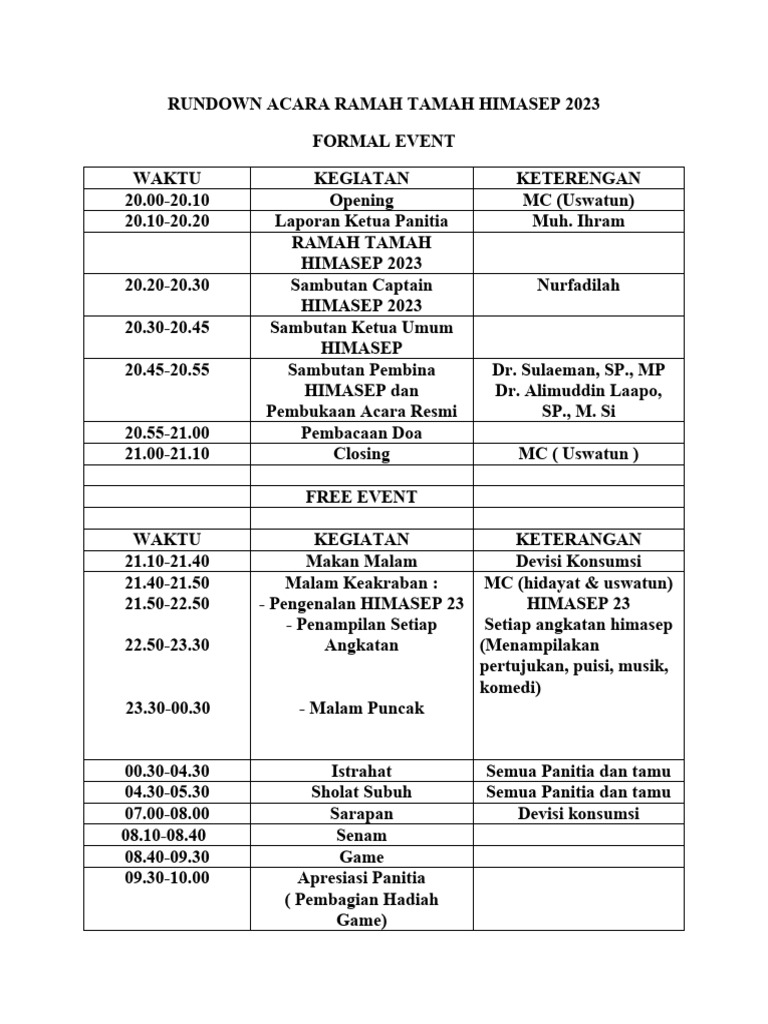 RUNDOWN ACARA RAMAH TAMAH HIMASEP 2023

FORMAL EVENT

| WAKTU | KEGIATAN | KETERENGAN |
|---|---|---|
| 20.00-20.10 | Opening | MC (Uswatun) |
| 20.10-20.20 | Laporan Ketua Panitia | Muh. Ihram |
| | RAMAH TAMAH HIMASEP 2023 | |
| 20.20-20.30 | Sambutan Captain HIMASEP 2023 | Nurfadilah |
| 20.30-20.45 | Sambutan Ketua Umum HIMASEP | |
| 20.45-20.55 | Sambutan Pembina HIMASEP dan Pembukaan Acara Resmi | Dr. Sulaeman, SP., MP Dr. Alimuddin Laapo, SP., M. Si |
| 20.55-21.00 | Pembacaan Doa | |
| 21.00-21.10 | Closing | MC ( Uswatun ) |
| | | |
| | FREE EVENT | |
| | | |
| WAKTU | KEGIATAN | KETERANGAN |
| 21.10-21.40 | Makan Malam | Devisi Konsumsi |
| 21.40-21.50 21.50-22.50 22.50-23.30 23.30-00.30 | Malam Keakraban : - Pengenalan HIMASEP 23 - Penampilan Setiap Angkatan - Malam Puncak | MC (hidayat & uswatun) HIMASEP 23 Setiap angkatan himasep (Menampilakan pertujukan, puisi, musik, komedi) |
| 00.30-04.30 | Istrahat | Semua Panitia dan tamu |
| 04.30-05.30 | Sholat Subuh | Semua Panitia dan tamu |
| 07.00-08.00 | Sarapan | Devisi konsumsi |
| 08.10-08.40 | Senam | |
| 08.40-09.30 | Game | |
| 09.30-10.00 | Apresiasi Panitia ( Pembagian Hadiah Game) | |